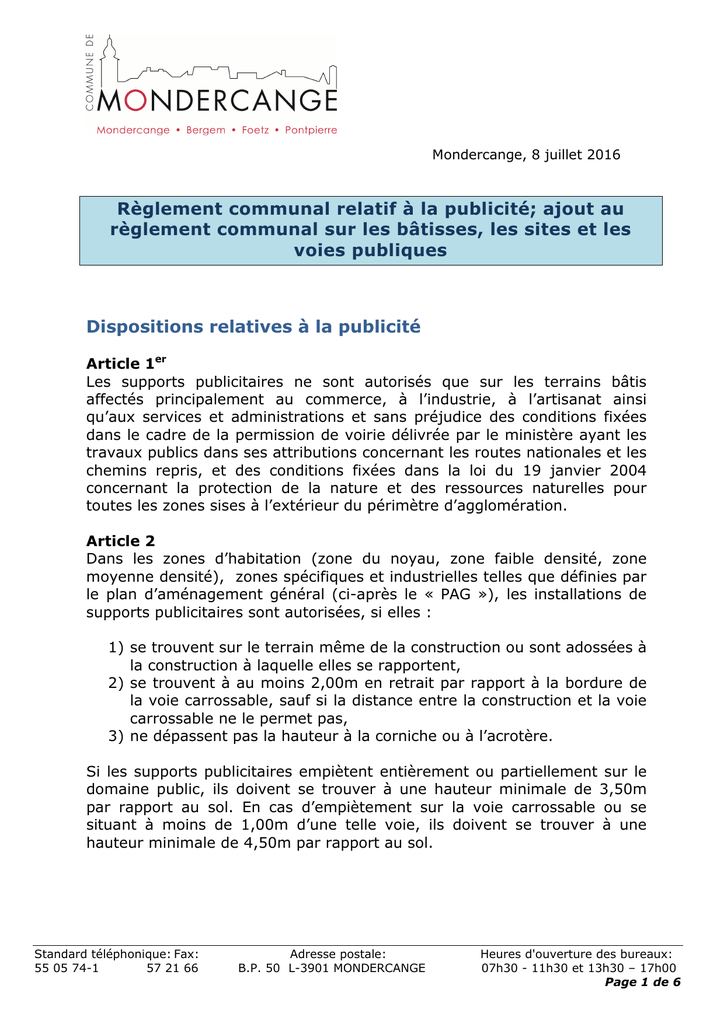 COMMUNE DE
MONDERCANGE
Mondercange • Bergem • Foetz • Pontpierre

Mondercange, 8 juillet 2016

Règlement communal relatif à la publicité; ajout au règlement communal sur les bâtisses, les sites et les voies publiques

Dispositions relatives à la publicité

Article 1$^{er}$
Les supports publicitaires ne sont autorisés que sur les terrains bâtis affectés principalement au commerce, à l'industrie, à l'artisanat ainsi qu'aux services et administrations et sans préjudice des conditions fixées dans le cadre de la permission de voirie délivrée par le ministère ayant les travaux publics dans ses attributions concernant les routes nationales et les chemins repris, et des conditions fixées dans la loi du 19 janvier 2004 concernant la protection de la nature et des ressources naturelles pour toutes les zones sises à l'extérieur du périmètre d'agglomération.

Article 2
Dans les zones d'habitation (zone du noyau, zone faible densité, zone moyenne densité), zones spécifiques et industrielles telles que définies par le plan d'aménagement général (ci-après le « PAG »), les installations de supports publicitaires sont autorisées, si elles :

1) se trouvent sur le terrain même de la construction ou sont adossées à la construction à laquelle elles se rapportent,
2) se trouvent à au moins 2,00m en retrait par rapport à la bordure de la voie carrossable, sauf si la distance entre la construction et la voie carrossable ne le permet pas,
3) ne dépassent pas la hauteur à la corniche ou à l'acrotère.

Si les supports publicitaires empiètent entièrement ou partiellement sur le domaine public, ils doivent se trouver à une hauteur minimale de 3,50m par rapport au sol. En cas d'empiètement sur la voie carrossable ou se situant à moins de 1,00m d'une telle voie, ils doivent se trouver à une hauteur minimale de 4,50m par rapport au sol.

Standard téléphonique: Fax: 55 05 74-1 57 21 66
Adresse postale: B.P. 50 L-3901 MONDERCANGE
Heures d'ouverture des bureaux: 07h30 - 11h30 et 13h30 – 17h00
Page 1 de 6